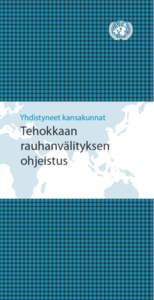 Yhdistyneet kansakunnat
Tehokkaan rauhanvälityksen ohjeistus